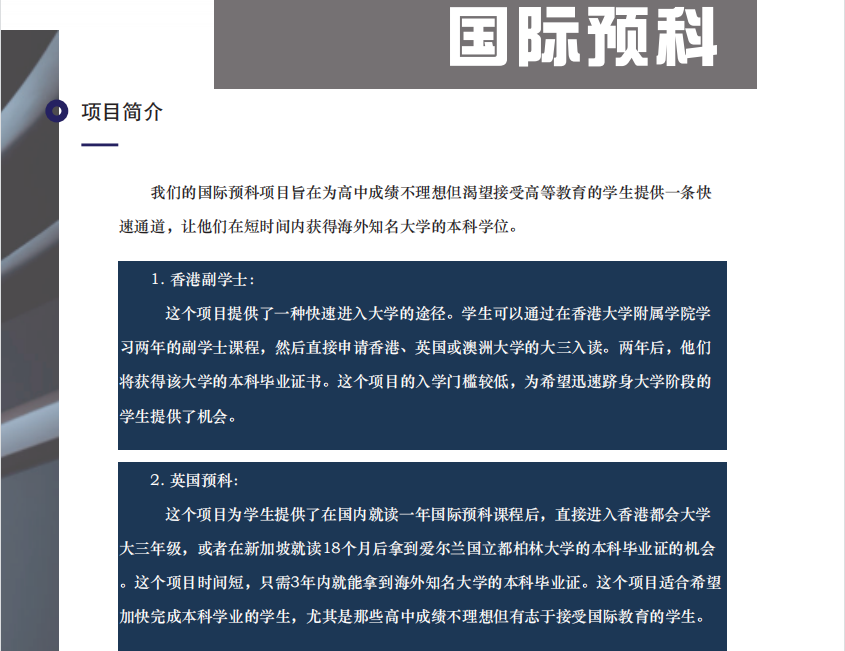 国际预科

项目简介

我们的国际预科项目旨在为高中成绩不理想但渴望接受高等教育的学生提供一条快速通道，让他们在短时间内获得海外知名大学的本科学位。

1. 香港副学士：

这个项目提供了一种快速进入大学的途径。学生可以通过在香港大学附属学院学习两年的副学士课程，然后直接申请香港、英国或澳洲大学的大三入读。两年后，他们将获得该大学的本科毕业证书。这个项目的入学门槛较低，为希望迅速跻身大学阶段的学生提供了机会。

2. 英国预科：

这个项目为学生提供了在国内就读一年国际预科课程后，直接进入香港都会大学大三年级，或者在新加坡就读18个月后拿到爱尔兰国立都柏林大学的本科毕业证的机会。这个项目时间短，只需3年内就能拿到海外知名大学的本科毕业证。这个项目适合希望加快完成本科学业的学生，尤其是那些高中成绩不理想但有志于接受国际教育的学生。